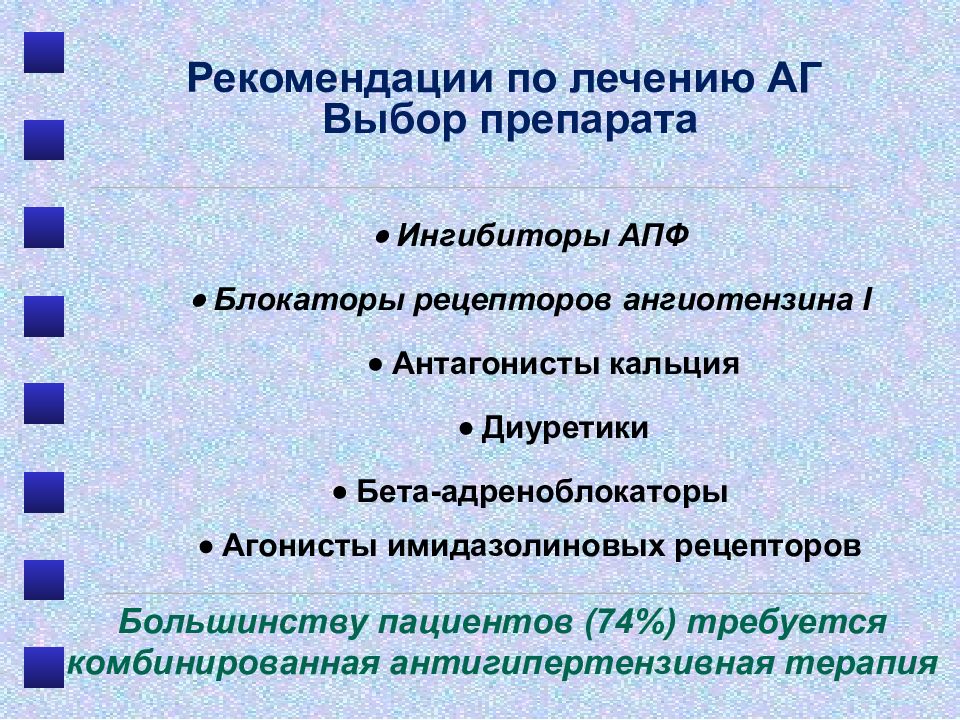 Рекомендации по лечению АГ
Выбор препарата

• Ингибиторы АПФ

• Блокаторы рецепторов ангиотензина I

• Антагонисты кальция

• Диуретики

• Бета-адреноблокаторы

• Агонисты имидазолиновых рецепторов

Большинству пациентов (74%) требуется комбинированная антигипертензивная терапия